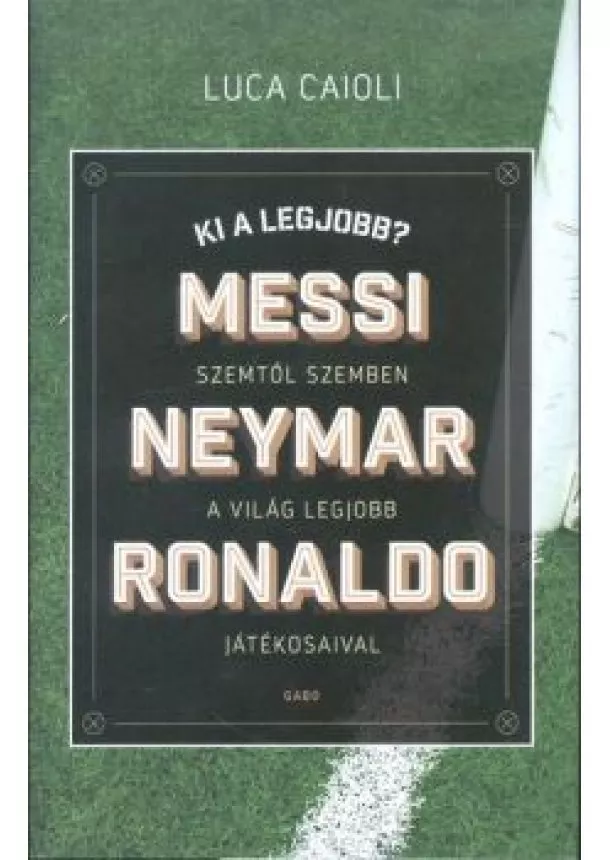 LUCA CAIOLI

KI A LEGJOBB?

MESSI

SZEMTŐL SZEMBEN

NEYMAR

A VILÁG LEGJOBB

RONALDO

JÁTÉKOSAIVAL

GABO